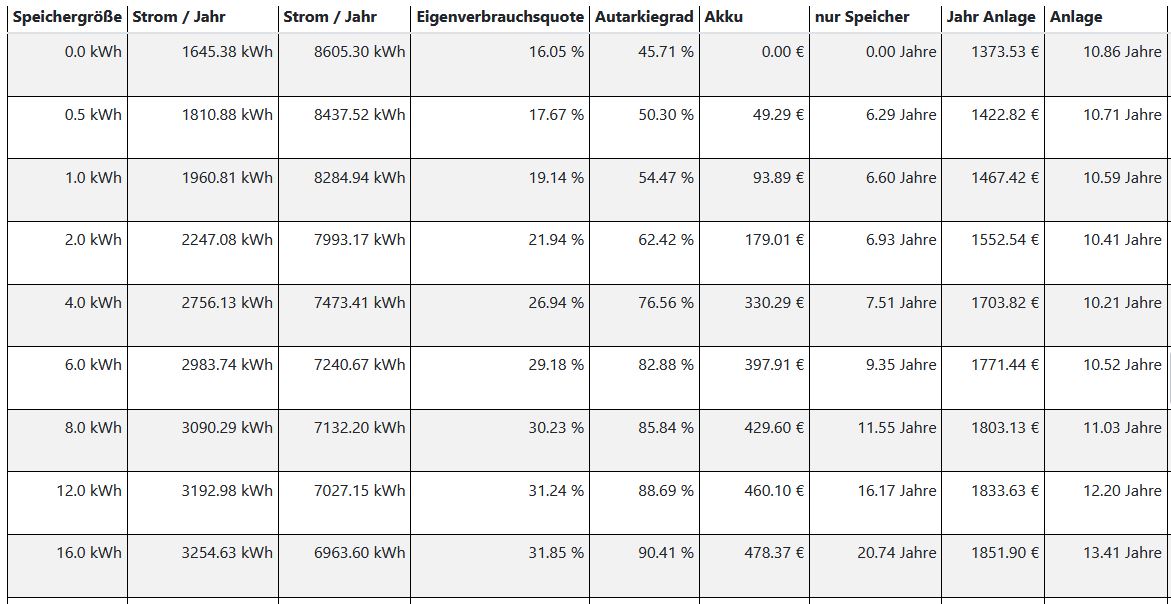 | Speichergröße | Strom / Jahr | Strom / Jahr | Eigenverbrauchsquote | Autarkiegrad | Akku | nur Speicher | Jahr Anlage | Anlage |
|---|---|---|---|---|---|---|---|---|
| 0.0 kWh | 1645.38 kWh | 8605.30 kWh | 16.05 % | 45.71 % | 0.00 € | 0.00 Jahre | 1373.53 € | 10.86 Jahre |
| 0.5 kWh | 1810.88 kWh | 8437.52 kWh | 17.67 % | 50.30 % | 49.29 € | 6.29 Jahre | 1422.82 € | 10.71 Jahre |
| 1.0 kWh | 1960.81 kWh | 8284.94 kWh | 19.14 % | 54.47 % | 93.89 € | 6.60 Jahre | 1467.42 € | 10.59 Jahre |
| 2.0 kWh | 2247.08 kWh | 7993.17 kWh | 21.94 % | 62.42 % | 179.01 € | 6.93 Jahre | 1552.54 € | 10.41 Jahre |
| 4.0 kWh | 2756.13 kWh | 7473.41 kWh | 26.94 % | 76.56 % | 330.29 € | 7.51 Jahre | 1703.82 € | 10.21 Jahre |
| 6.0 kWh | 2983.74 kWh | 7240.67 kWh | 29.18 % | 82.88 % | 397.91 € | 9.35 Jahre | 1771.44 € | 10.52 Jahre |
| 8.0 kWh | 3090.29 kWh | 7132.20 kWh | 30.23 % | 85.84 % | 429.60 € | 11.55 Jahre | 1803.13 € | 11.03 Jahre |
| 12.0 kWh | 3192.98 kWh | 7027.15 kWh | 31.24 % | 88.69 % | 460.10 € | 16.17 Jahre | 1833.63 € | 12.20 Jahre |
| 16.0 kWh | 3254.63 kWh | 6963.60 kWh | 31.85 % | 90.41 % | 478.37 € | 20.74 Jahre | 1851.90 € | 13.41 Jahre |